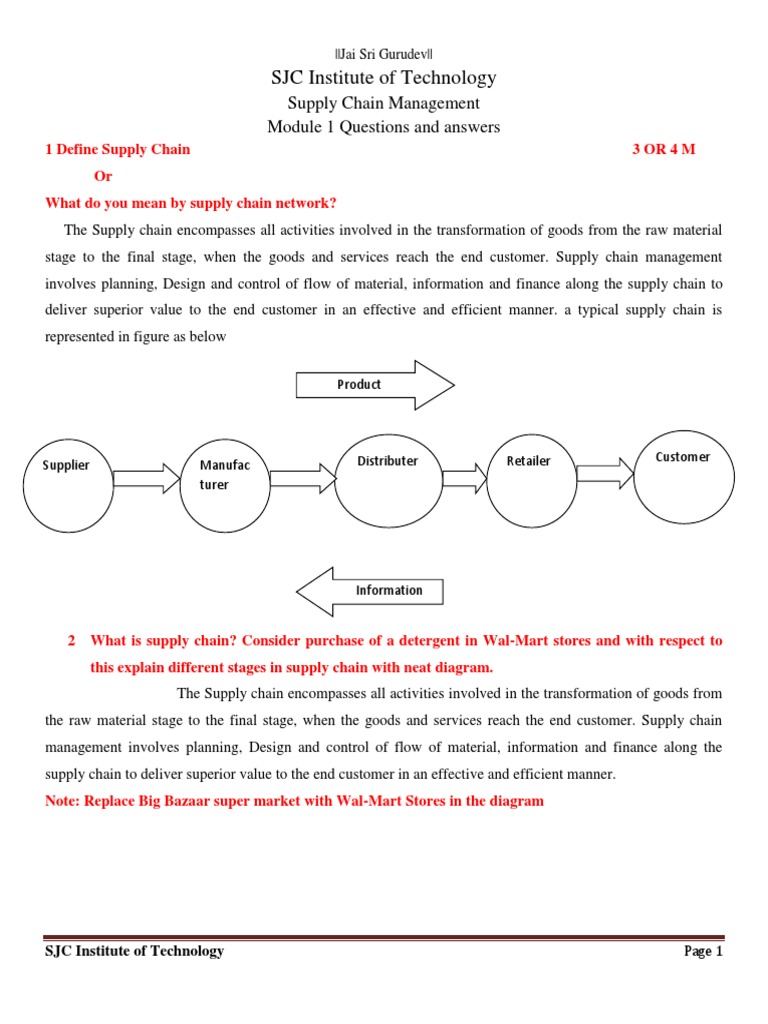 ||Jai Sri Gurudev||

SJC Institute of Technology

Supply Chain Management

Module 1 Questions and answers

1 Define Supply Chain 3 OR 4 M

Or

What do you mean by supply chain network?

The Supply chain encompasses all activities involved in the transformation of goods from the raw material stage to the final stage, when the goods and services reach the end customer. Supply chain management involves planning, Design and control of flow of material, information and finance along the supply chain to deliver superior value to the end customer in an effective and efficient manner. a typical supply chain is represented in figure as below

Product

Supplier

Manufac turer

Distributer

Retailer

Customer

Information

2 What is supply chain? Consider purchase of a detergent in Wal-Mart stores and with respect to this explain different stages in supply chain with neat diagram.

The Supply chain encompasses all activities involved in the transformation of goods from the raw material stage to the final stage, when the goods and services reach the end customer. Supply chain management involves planning, Design and control of flow of material, information and finance along the supply chain to deliver superior value to the end customer in an effective and efficient manner.

Note: Replace Big Bazaar super market with Wal-Mart Stores in the diagram

SJC Institute of Technology Page 1